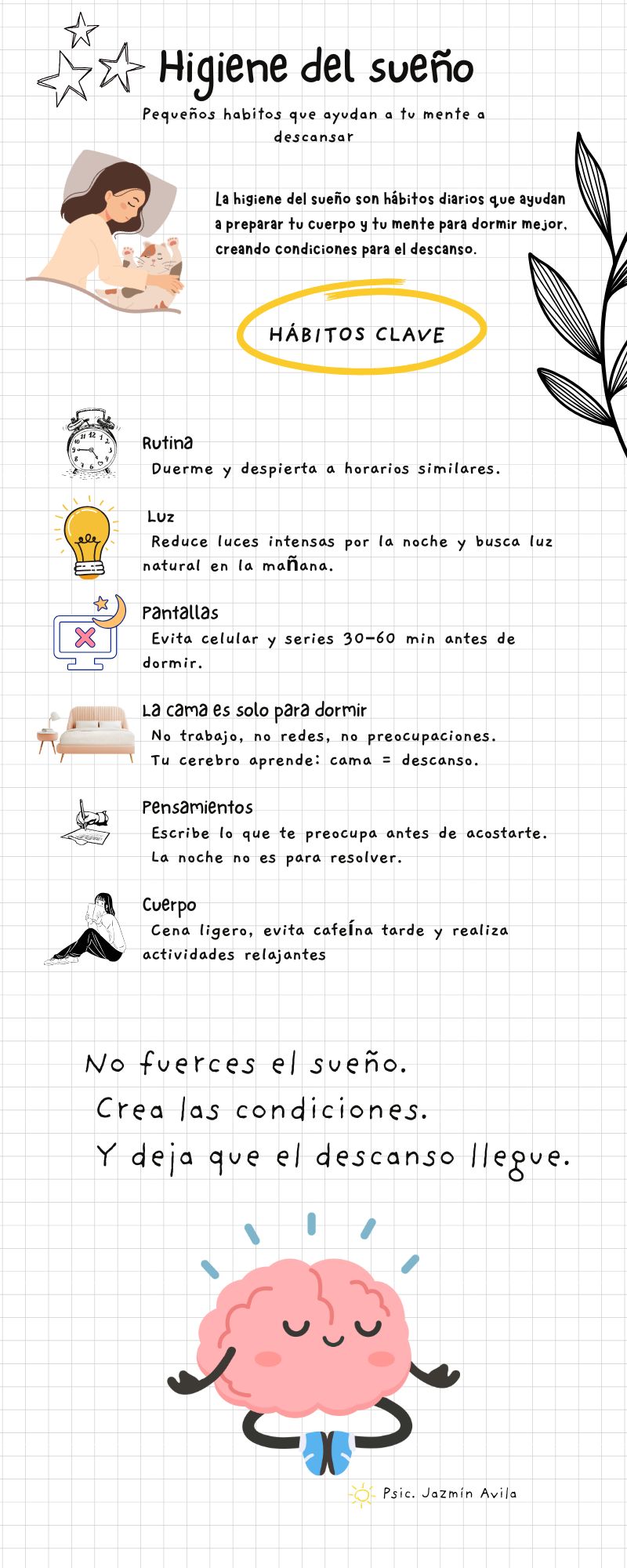 Higiene del sueño

Pequeños habitos que ayudan a tu mente a descansar

La higiene del sueño son hábitos diarios que ayudan a preparar tu cuerpo y tu mente para dormir mejor, creando condiciones para el descanso.

HÁBITOS CLAVE

Rutina
Duerme y despierta a horarios similares.

Luz
Reduce luces intensas por la noche y busca luz natural en la mañana.

Pantallas
Evita celular y series 30-60 min antes de dormir.

La cama es solo para dormir
No trabajo, no redes, no preocupaciones.
Tu cerebro aprende: cama = descanso.

Pensamientos
Escribe lo que te preocupa antes de acostarte.
La noche no es para resolver.

Cuerpo
Cena ligero, evita cafeína tarde y realiza actividades relajantes

No fuerces el sueño.
Crea las condiciones.
Y deja que el descanso llegue.

Psic. Jazmín Avila